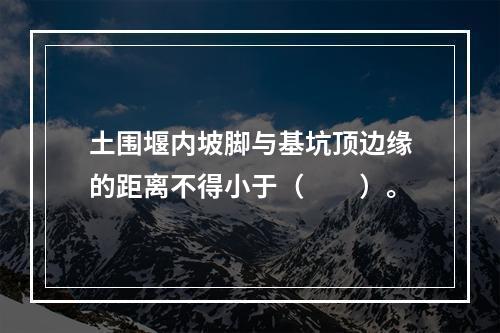 土围堰内坡脚与基坑顶边缘的距离不得小于（　　）。